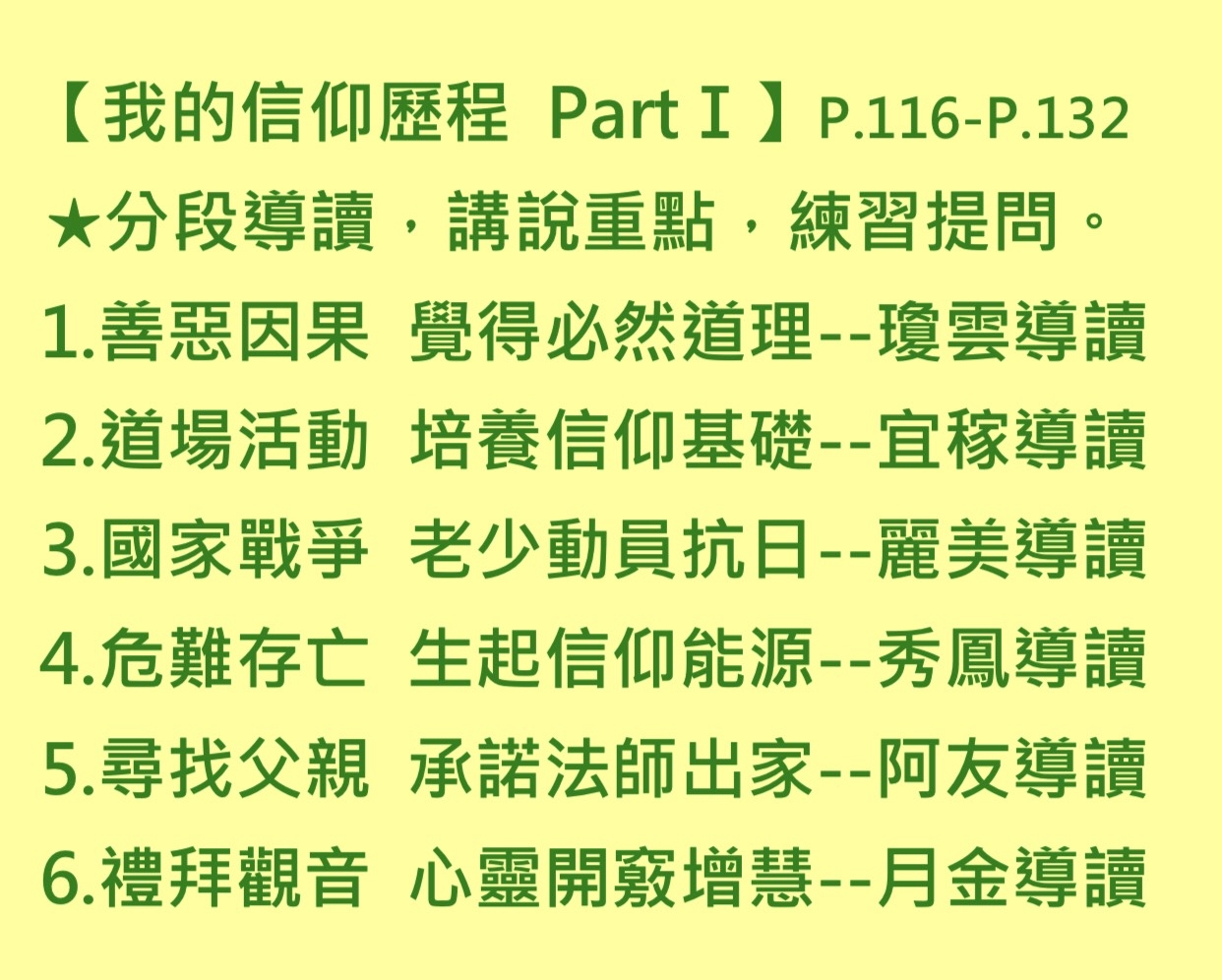 【我的信仰歷程 Part I】P.116-P.132

★分段導讀，講說重點，練習提問。

1.善惡因果 覺得必然道理--瓊雲導讀

2.道場活動 培養信仰基礎--宜稼導讀

3.國家戰爭 老少動員抗日--麗美導讀

4.危難存亡 生起信仰能源--秀鳳導讀

5.尋找父親 承諾法師出家--阿友導讀

6.禮拜觀音 心靈開竅增慧--月金導讀